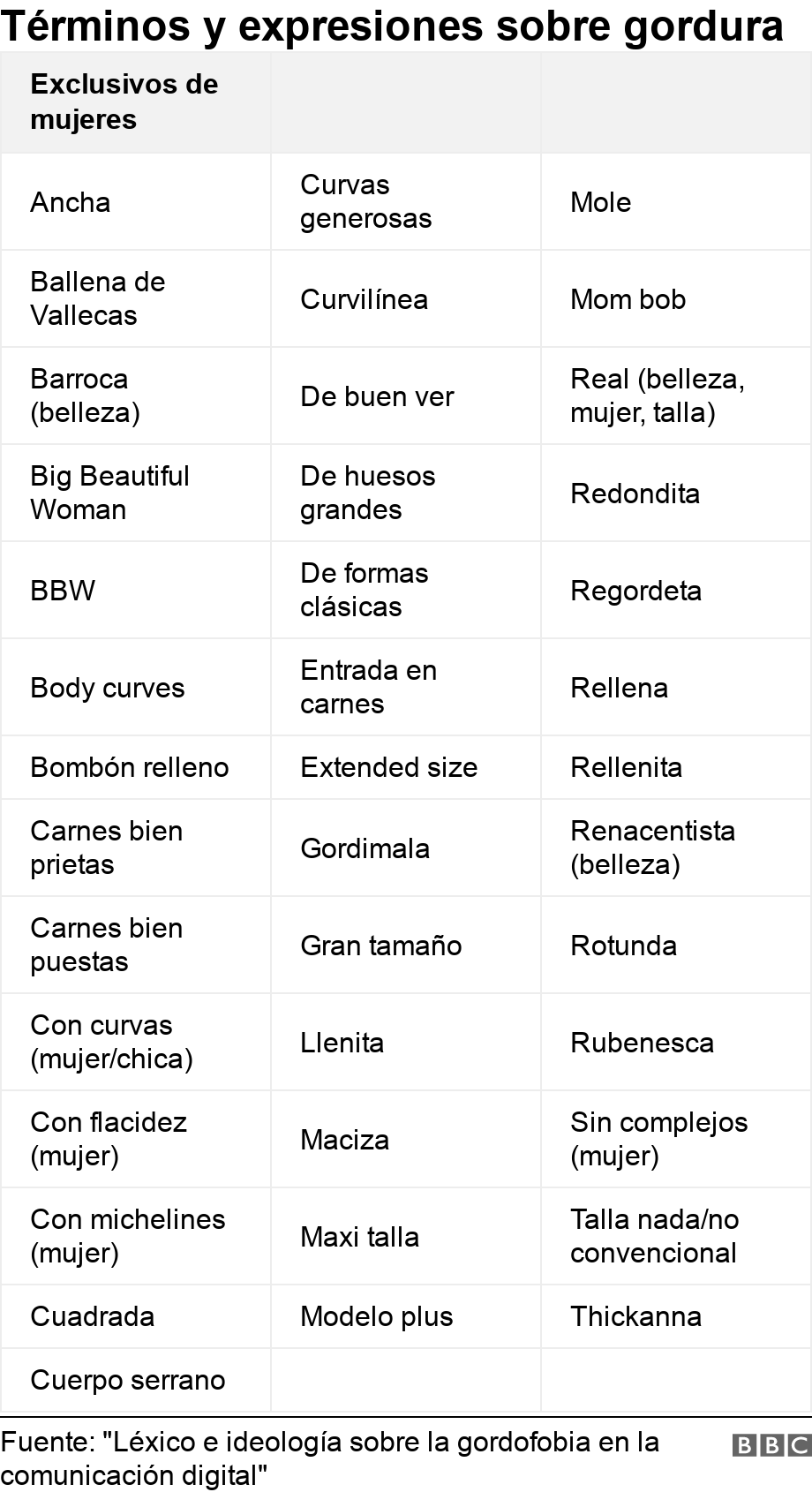 Términos y expresiones sobre gordura

| Exclusivos de mujeres | | |
|---|---|---|
| Ancha | Curvas generosas | Mole |
| Ballena de Vallecas | Curvilínea | Mom bob |
| Barroca (belleza) | De buen ver | Real (belleza, mujer, talla) |
| Big Beautiful Woman | De huesos grandes | Redondita |
| BBW | De formas clásicas | Regordeta |
| Body curves | Entrada en carnes | Rellena |
| Bombón relleno | Extended size | Rellenita |
| Carnes bien prietas | Gordimala | Renacentista (belleza) |
| Carnes bien puestas | Gran tamaño | Rotunda |
| Con curvas (mujer/chica) | Llenita | Rubenesca |
| Con flacidez (mujer) | Maciza | Sin complejos (mujer) |
| Con michelines (mujer) | Maxi talla | Talla nada/no convencional |
| Cuadrada | Modelo plus | Thickanna |
| Cuerpo serrano | | |

Fuente: "Léxico e ideología sobre la gordofobia en la comunicación digital"

BBC